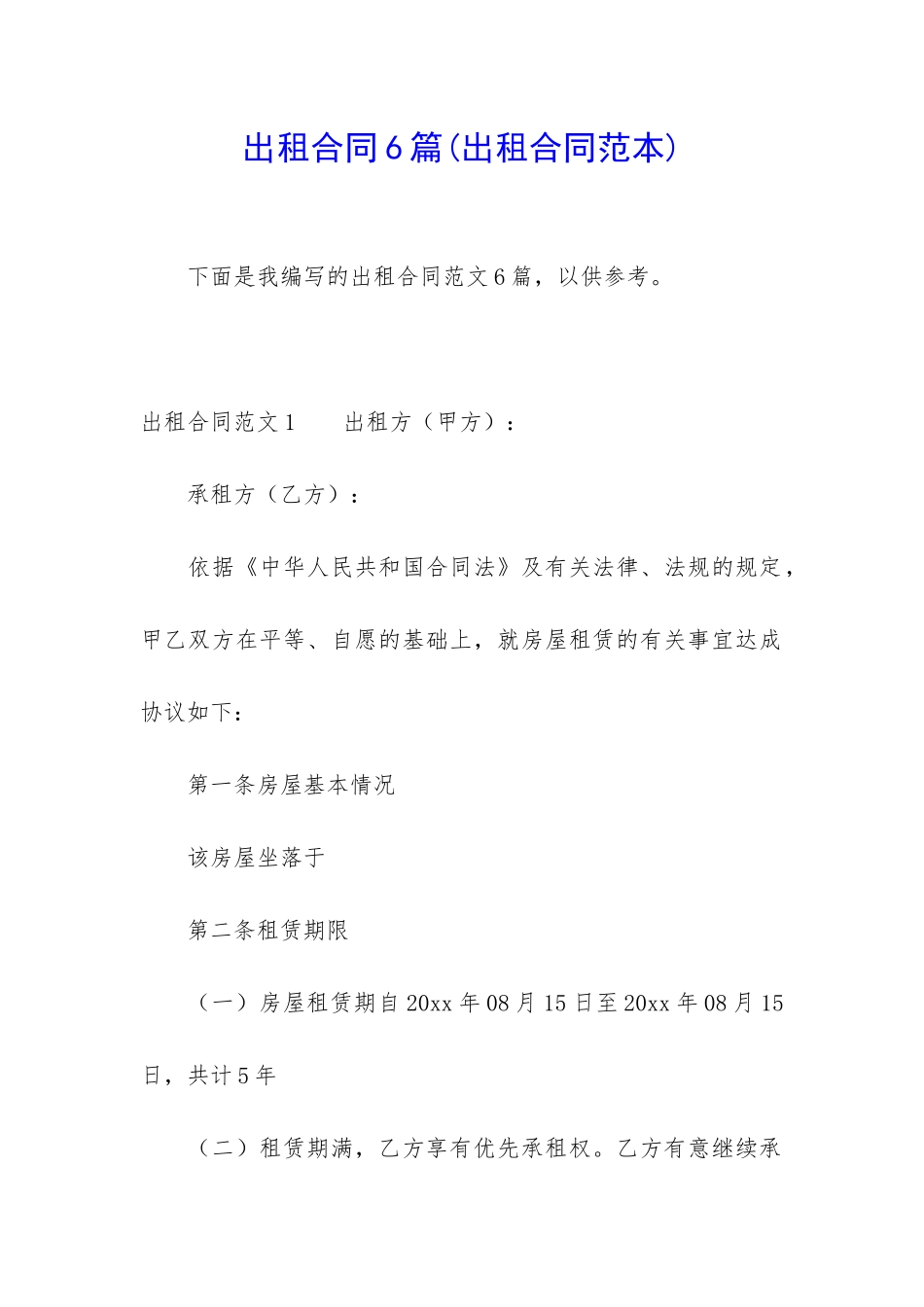 出租合同6篇(出租合同范本)

下面是我编写的出租合同范文6篇，以供参考。

出租合同范文1　　出租方（甲方）：

承租方（乙方）：

依据《中华人民共和国合同法》及有关法律、法规的规定，甲乙双方在平等、自愿的基础上，就房屋租赁的有关事宜达成协议如下：

第一条房屋基本情况

该房屋坐落于

第二条租赁期限

（一）房屋租赁期自20xx年08月15日至20xx年08月15日，共计5年

（二）租赁期满，乙方享有优先承租权。乙方有意继续承